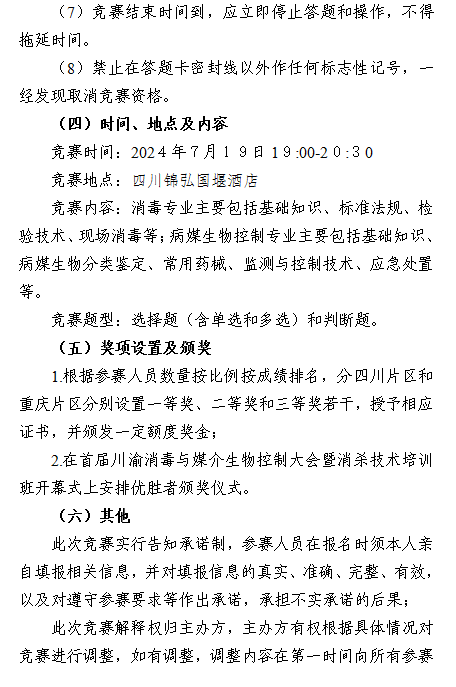 （7）竞赛结束时间到，应立即停止答题和操作，不得拖延时间。

（8）禁止在答题卡密封线以外作任何标志性记号，一经发现取消竞赛资格。

（四）时间、地点及内容

竞赛时间：2024年7月19日19:00-20:30

竞赛地点：四川锦弘国堰酒店

竞赛内容：消毒专业主要包括基础知识、标准法规、检验技术、现场消毒等；病媒生物控制专业主要包括基础知识、病媒生物分类鉴定、常用药械、监测与控制技术、应急处置等。

竞赛题型：选择题（含单选和多选）和判断题。

（五）奖项设置及颁奖

1.根据参赛人员数量按比例按成绩排名，分四川片区和重庆片区分别设置一等奖、二等奖和三等奖若干，授予相应证书，并颁发一定额度奖金；

2.在首届川渝消毒与媒介生物控制大会暨消杀技术培训班开幕式上安排优胜者颁奖仪式。

（六）其他

此次竞赛实行告知承诺制，参赛人员在报名时须本人亲自填报相关信息，并对填报信息的真实、准确、完整、有效，以及对遵守参赛要求等作出承诺，承担不实承诺的后果；

此次竞赛解释权归主办方，主办方有权根据具体情况对竞赛进行调整，如有调整，调整内容在第一时间向所有参赛